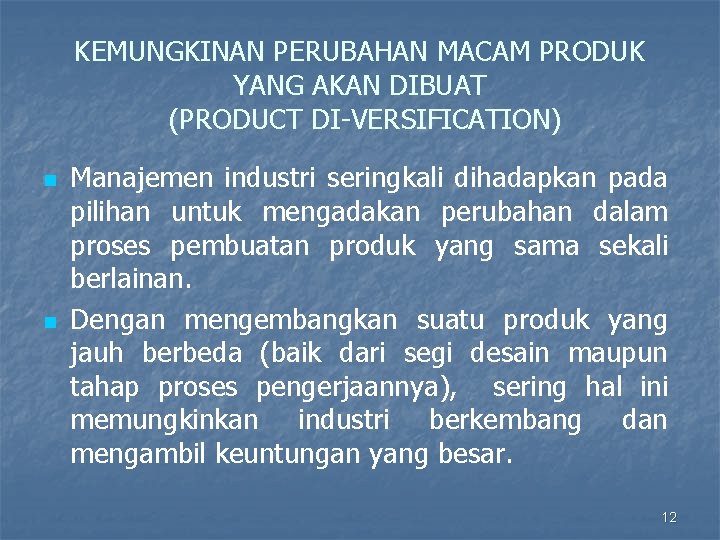 KEMUNGKINAN PERUBAHAN MACAM PRODUK YANG AKAN DIBUAT
(PRODUCT DI-VERSIFICATION)

Manajemen industri seringkali dihadapkan pada pilihan untuk mengadakan perubahan dalam proses pembuatan produk yang sama sekali berlainan.

Dengan mengembangkan suatu produk yang jauh berbeda (baik dari segi desain maupun tahap proses pengerjaannya), sering hal ini memungkinkan industri berkembang dan mengambil keuntungan yang besar.

12